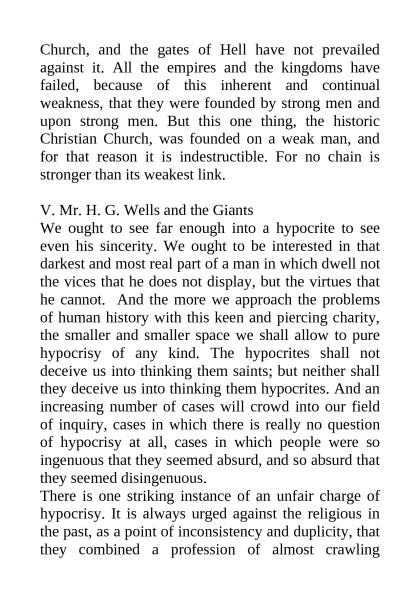 Church, and the gates of Hell have not prevailed against it. All the empires and the kingdoms have failed, because of this inherent and continual weakness, that they were founded by strong men and upon strong men. But this one thing, the historic Christian Church, was founded on a weak man, and for that reason it is indestructible. For no chain is stronger than its weakest link.

V. Mr. H. G. Wells and the Giants
We ought to see far enough into a hypocrite to see even his sincerity. We ought to be interested in that darkest and most real part of a man in which dwell not the vices that he does not display, but the virtues that he cannot. And the more we approach the problems of human history with this keen and piercing charity, the smaller and smaller space we shall allow to pure hypocrisy of any kind. The hypocrites shall not deceive us into thinking them saints; but neither shall they deceive us into thinking them hypocrites. And an increasing number of cases will crowd into our field of inquiry, cases in which there is really no question of hypocrisy at all, cases in which people were so ingenuous that they seemed absurd, and so absurd that they seemed disingenuous.
There is one striking instance of an unfair charge of hypocrisy. It is always urged against the religious in the past, as a point of inconsistency and duplicity, that they combined a profession of almost crawling